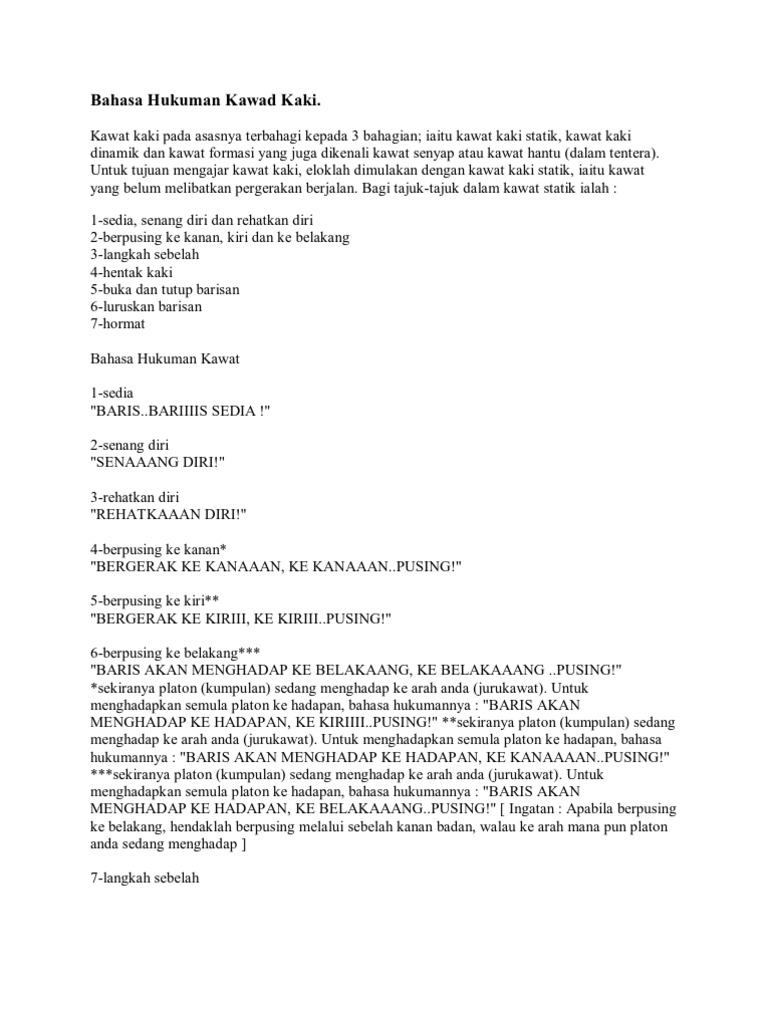 Bahasa Hukuman Kawad Kaki.

Kawat kaki pada asasnya terbahagi kepada 3 bahagian; iaitu kawat kaki statik, kawat kaki dinamik dan kawat formasi yang juga dikenali kawat senyap atau kawat hantu (dalam tentera). Untuk tujuan mengajar kawat kaki, eloklah dimulakan dengan kawat kaki statik, iaitu kawat yang belum melibatkan pergerakan berjalan. Bagi tajuk-tajuk dalam kawat statik ialah :

1-sedia, senang diri dan rehatkan diri
2-berpusing ke kanan, kiri dan ke belakang
3-langkah sebelah
4-hentak kaki
5-buka dan tutup barisan
6-luruskan barisan
7-hormat

Bahasa Hukuman Kawat

1-sedia
"BARIS..BARIIIIS SEDIA !"

2-senang diri
"SENAAANG DIRI!"

3-rehatkan diri
"REHATKAAAN DIRI!"

4-berpusing ke kanan*
"BERGERAK KE KANAAAN, KE KANAAAN..PUSING!"

5-berpusing ke kiri**
"BERGERAK KE KIRIII, KE KIRIII..PUSING!"

6-berpusing ke belakang***
"BARIS AKAN MENGHADAP KE BELAKAANG, KE BELAKAAANG ..PUSING!"
*sekiranya platon (kumpulan) sedang menghadap ke arah anda (jurukawat). Untuk menghadapkan semula platon ke hadapan, bahasa hukumannya : "BARIS AKAN MENGHADAP KE HADAPAN, KE KIRIIII..PUSING!" **sekiranya platon (kumpulan) sedang menghadap ke arah anda (jurukawat). Untuk menghadapkan semula platon ke hadapan, bahasa hukumannya : "BARIS AKAN MENGHADAP KE HADAPAN, KE KANAAAAN..PUSING!" ***sekiranya platon (kumpulan) sedang menghadap ke arah anda (jurukawat). Untuk menghadapkan semula platon ke hadapan, bahasa hukumannya : "BARIS AKAN MENGHADAP KE HADAPAN, KE BELAKAAANG..PUSING!" [ Ingatan : Apabila berpusing ke belakang, hendaklah berpusing melalui sebelah kanan badan, walau ke arah mana pun platon anda sedang menghadap ]

7-langkah sebelah